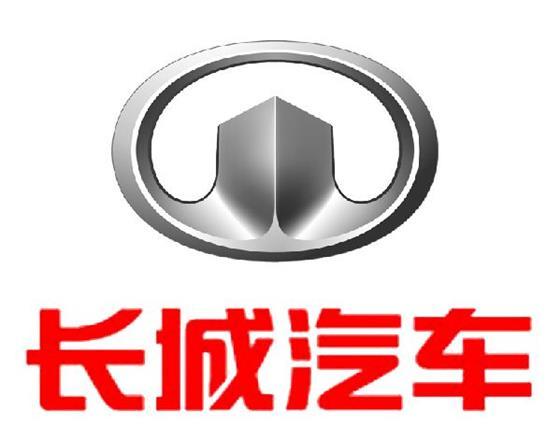 长城汽车